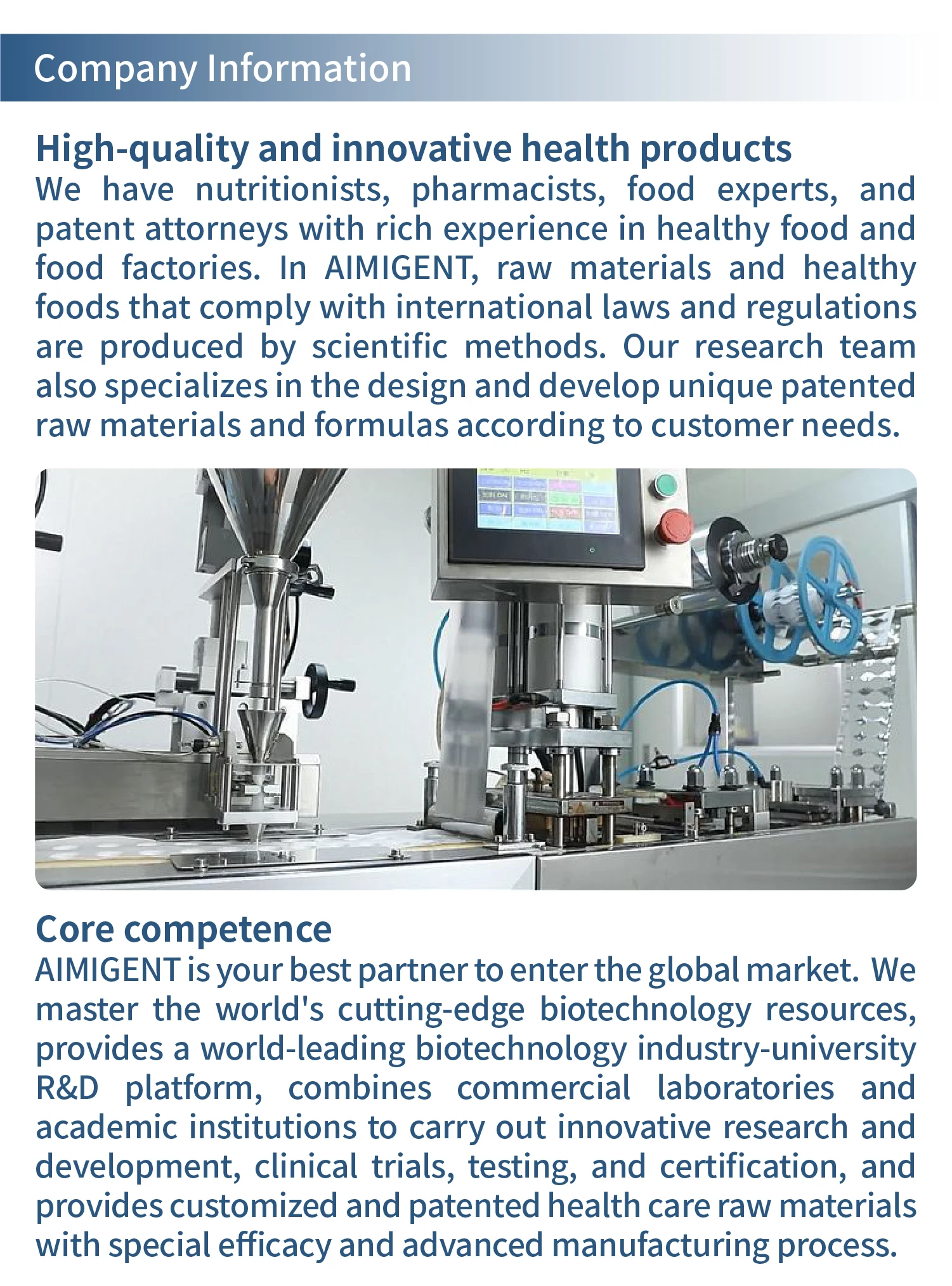 Company Information

High-quality and innovative health products
We have nutritionists, pharmacists, food experts, and patent attorneys with rich experience in healthy food and food factories. In AIMIGENT, raw materials and healthy foods that comply with international laws and regulations are produced by scientific methods. Our research team also specializes in the design and develop unique patented raw materials and formulas according to customer needs.

Core competence
AIMIGENT is your best partner to enter the global market. We master the world's cutting-edge biotechnology resources, provides a world-leading biotechnology industry-university R&D platform, combines commercial laboratories and academic institutions to carry out innovative research and development, clinical trials, testing, and certification, and provides customized and patented health care raw materials with special efficacy and advanced manufacturing process.